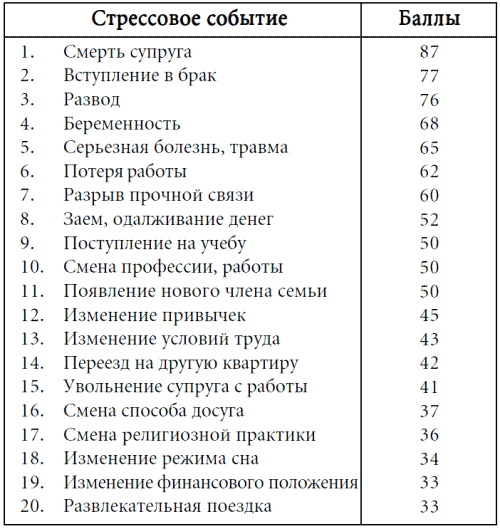 | Стрессовое событие | Баллы |
|---|---|
| 1. Смерть супруга | 87 |
| 2. Вступление в брак | 77 |
| 3. Развод | 76 |
| 4. Беременность | 68 |
| 5. Серьезная болезнь, травма | 65 |
| 6. Потеря работы | 62 |
| 7. Разрыв прочной связи | 60 |
| 8. Заем, одалживание денег | 52 |
| 9. Поступление на учебу | 50 |
| 10. Смена профессии, работы | 50 |
| 11. Появление нового члена семьи | 50 |
| 12. Изменение привычек | 45 |
| 13. Изменение условий труда | 43 |
| 14. Переезд на другую квартиру | 42 |
| 15. Увольнение супруга с работы | 41 |
| 16. Смена способа досуга | 37 |
| 17. Смена религиозной практики | 36 |
| 18. Изменение режима сна | 34 |
| 19. Изменение финансового положения | 33 |
| 20. Развлекательная поездка | 33 |